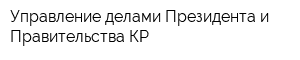 Управление делами Президента и Правительства КР